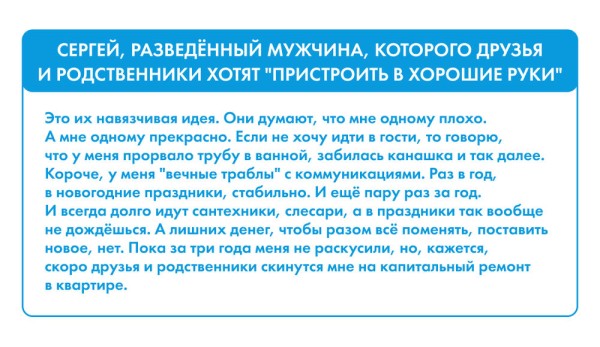 СЕРГЕЙ, РАЗВЕДЁННЫЙ МУЖЧИНА, КОТОРОГО ДРУЗЬЯ И РОДСТВЕННИКИ ХОТЯТ "ПРИСТРОИТЬ В ХОРОШИЕ РУКИ"

Это их навязчивая идея. Они думают, что мне одному плохо. А мне одному прекрасно. Если не хочу идти в гости, то говорю, что у меня прорвало трубу в ванной, забилась канашка и так далее. Короче, у меня "вечные траблы" с коммуникациями. Раз в год, в новогодние праздники, стабильно. И ещё пару раз за год. И всегда долго идут сантехники, слесари, а в праздники так вообще не дождёшься. А лишних денег, чтобы разом всё поменять, поставить новое, нет. Пока за три года меня не раскусили, но, кажется, скоро друзья и родственники скинутся мне на капитальный ремонт в квартире.